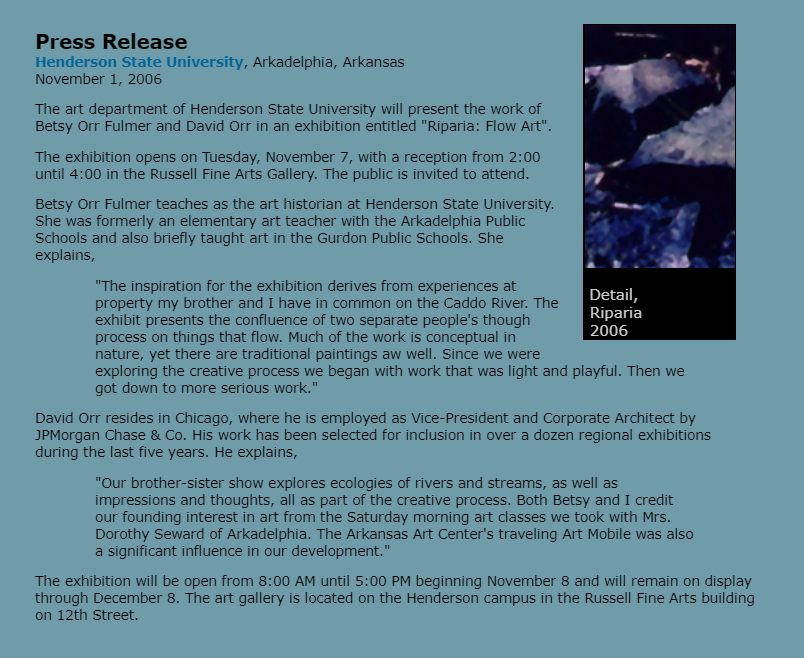 Press Release
Henderson State University, Arkadelphia, Arkansas
November 1, 2006

The art department of Henderson State University will present the work of Betsy Orr Fulmer and David Orr in an exhibition entitled "Riparia: Flow Art".

The exhibition opens on Tuesday, November 7, with a reception from 2:00 until 4:00 in the Russell Fine Arts Gallery. The public is invited to attend.

Betsy Orr Fulmer teaches as the art historian at Henderson State University. She was formerly an elementary art teacher with the Arkadelphia Public Schools and also briefly taught art in the Gurdon Public Schools. She explains,

"The inspiration for the exhibition derives from experiences at property my brother and I have in common on the Caddo River. The exhibit presents the confluence of two separate people's though process on things that flow. Much of the work is conceptual in nature, yet there are traditional paintings aw well. Since we were exploring the creative process we began with work that was light and playful. Then we got down to more serious work."

Detail, Riparia 2006

David Orr resides in Chicago, where he is employed as Vice-President and Corporate Architect by JPMorgan Chase & Co. His work has been selected for inclusion in over a dozen regional exhibitions during the last five years. He explains,

"Our brother-sister show explores ecologies of rivers and streams, as well as impressions and thoughts, all as part of the creative process. Both Betsy and I credit our founding interest in art from the Saturday morning art classes we took with Mrs. Dorothy Seward of Arkadelphia. The Arkansas Art Center's traveling Art Mobile was also a significant influence in our development."

The exhibition will be open from 8:00 AM until 5:00 PM beginning November 8 and will remain on display through December 8. The art gallery is located on the Henderson campus in the Russell Fine Arts building on 12th Street.